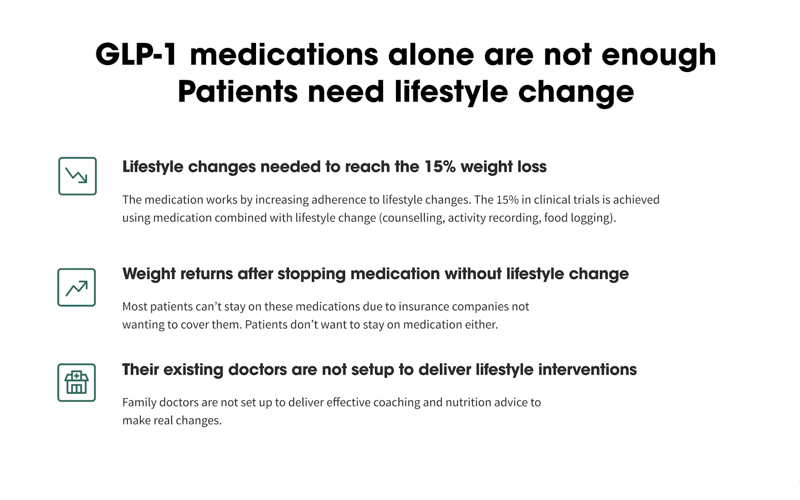 GLP-1 medications alone are not enough
Patients need lifestyle change

Lifestyle changes needed to reach the 15% weight loss

The medication works by increasing adherence to lifestyle changes. The 15% in clinical trials is achieved using medication combined with lifestyle change (counselling, activity recording, food logging).

Weight returns after stopping medication without lifestyle change

Most patients can't stay on these medications due to insurance companies not wanting to cover them. Patients don't want to stay on medication either.

Their existing doctors are not setup to deliver lifestyle interventions

Family doctors are not set up to deliver effective coaching and nutrition advice to make real changes.